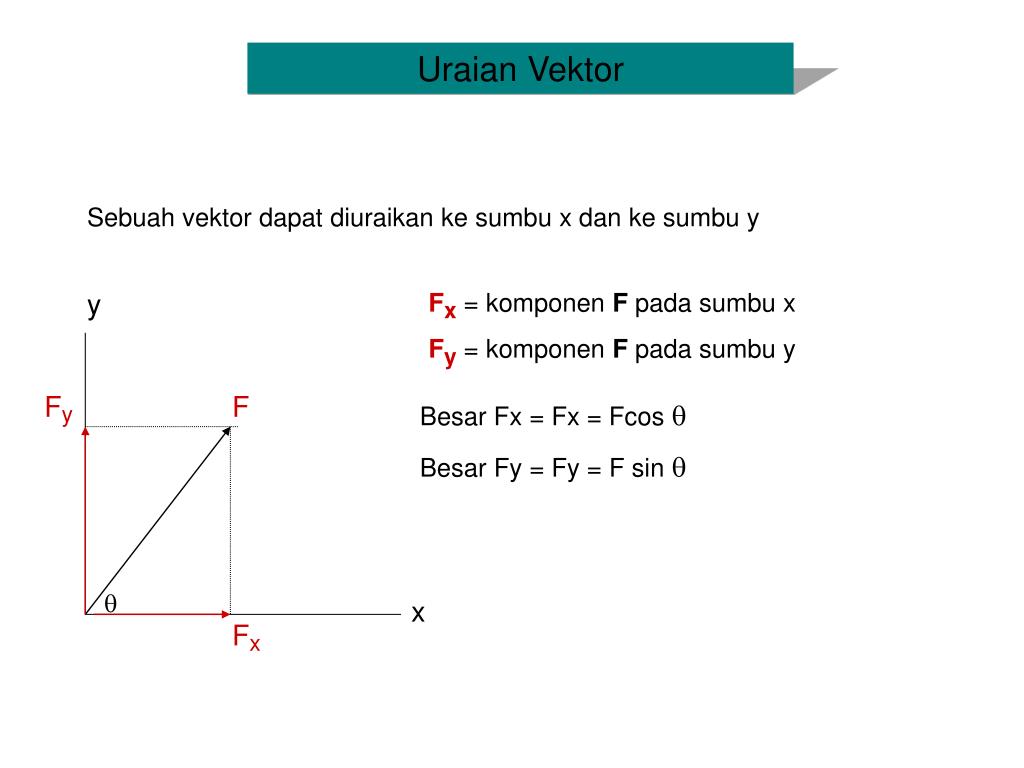 Uraian Vektor

Sebuah vektor dapat diuraikan ke sumbu x dan ke sumbu y

y

$F_y$

F

$\theta$

x

$F_x$

$F_x$ = komponen F pada sumbu x

$F_y$ = komponen F pada sumbu y

Besar Fx = Fx = Fcos $\theta$

Besar Fy = Fy = F sin $\theta$